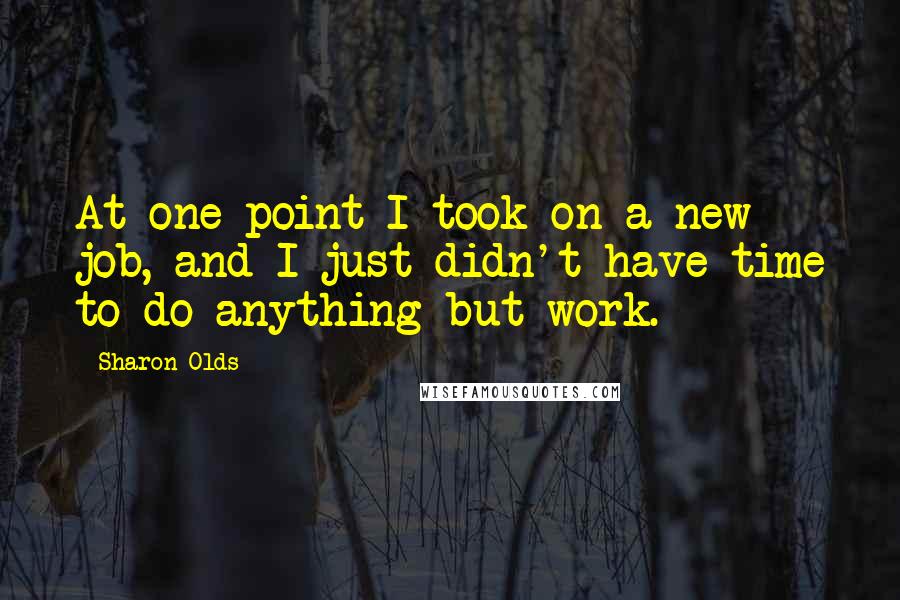 At one point I took on a new job, and I just didn't have time to do anything but work.

Sharon Olds

WISEFAMOUSQUOTES.COM